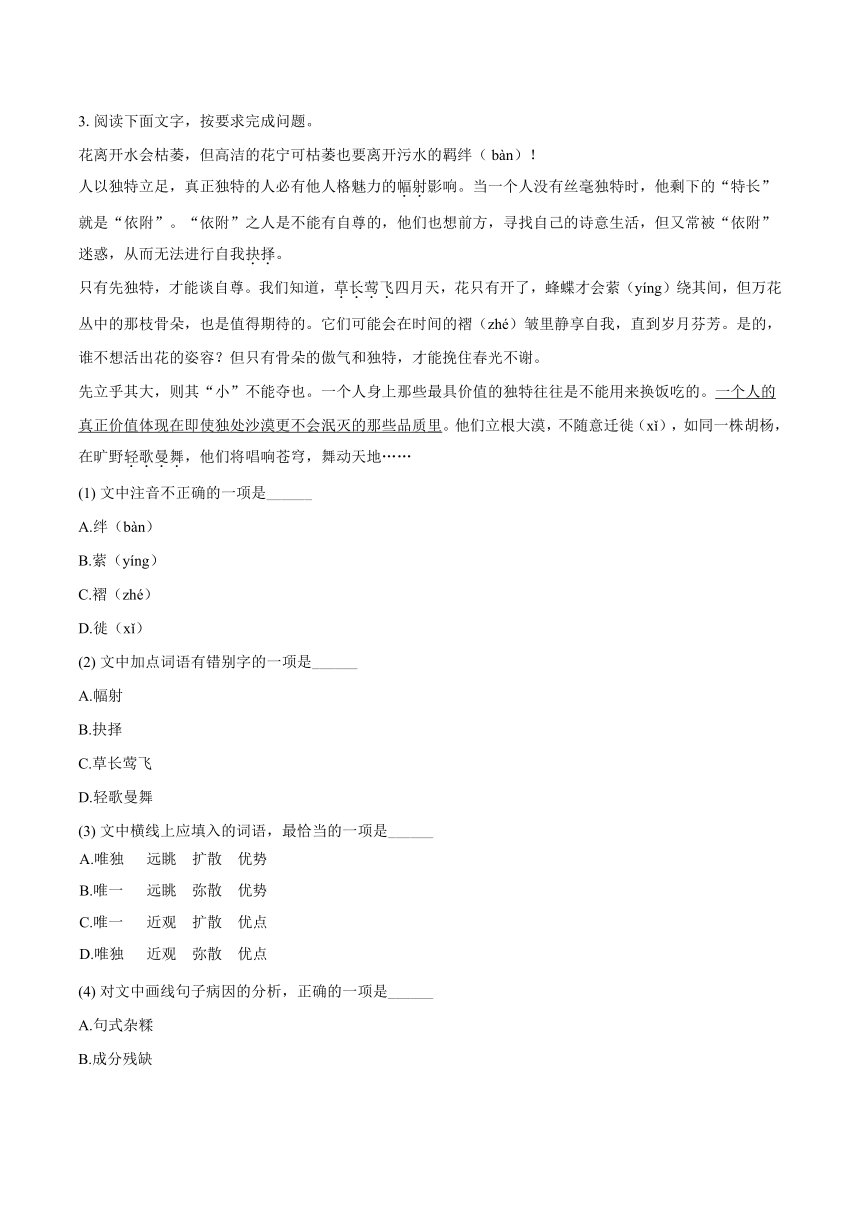 3. 阅读下面文字，按要求完成问题。

花离开水会枯萎，但高洁的花宁可枯萎也要离开污水的羁绊（ bàn）！

人以独特立足，真正独特的人必有他人格魅力的幅射影响。当一个人没有丝毫独特时，他剩下的“特长”就是“依附”。“依附”之人是不能有自尊的，他们也想前方，寻找自己的诗意生活，但又常被“依附”迷惑，从而无法进行自我抉择。

只有先独特，才能谈自尊。我们知道，草长莺飞四月天，花只有开了，蜂蝶才会萦（yíng）绕其间，但万花丛中的那枝骨朵，也是值得期待的。它们可能会在时间的褶（zhé）皱里静享自我，直到岁月芬芳。是的，谁不想活出花的姿容？但只有骨朵的傲气和独特，才能挽住春光不谢。

先立乎其大，则其“小”不能夺也。一个人身上那些最具价值的独特往往是不能用来换饭吃的。一个人的真正价值体现在即使独处沙漠更不会泯灭的那些品质里。他们立根大漠，不随意迁徙（xǐ），如同一株胡杨，在旷野轻歌曼舞，他们将唱响苍穹，舞动天地……

(1) 文中注音不正确的一项是______

A.绊（bàn）

B.萦（yíng）

C.褶（zhé）

D.徙（xǐ）

(2) 文中加点词语有错别字的一项是______

A.幅射

B.抉择

C.草长莺飞

D.轻歌曼舞

(3) 文中横线上应填入的词语，最恰当的一项是______

A.唯独　远眺　扩散　优势

B.唯一　远眺　弥散　优势

C.唯一　近观　扩散　优点

D.唯独　近观　弥散　优点

(4) 对文中画线句子病因的分析，正确的一项是______

A.句式杂糅

B.成分残缺